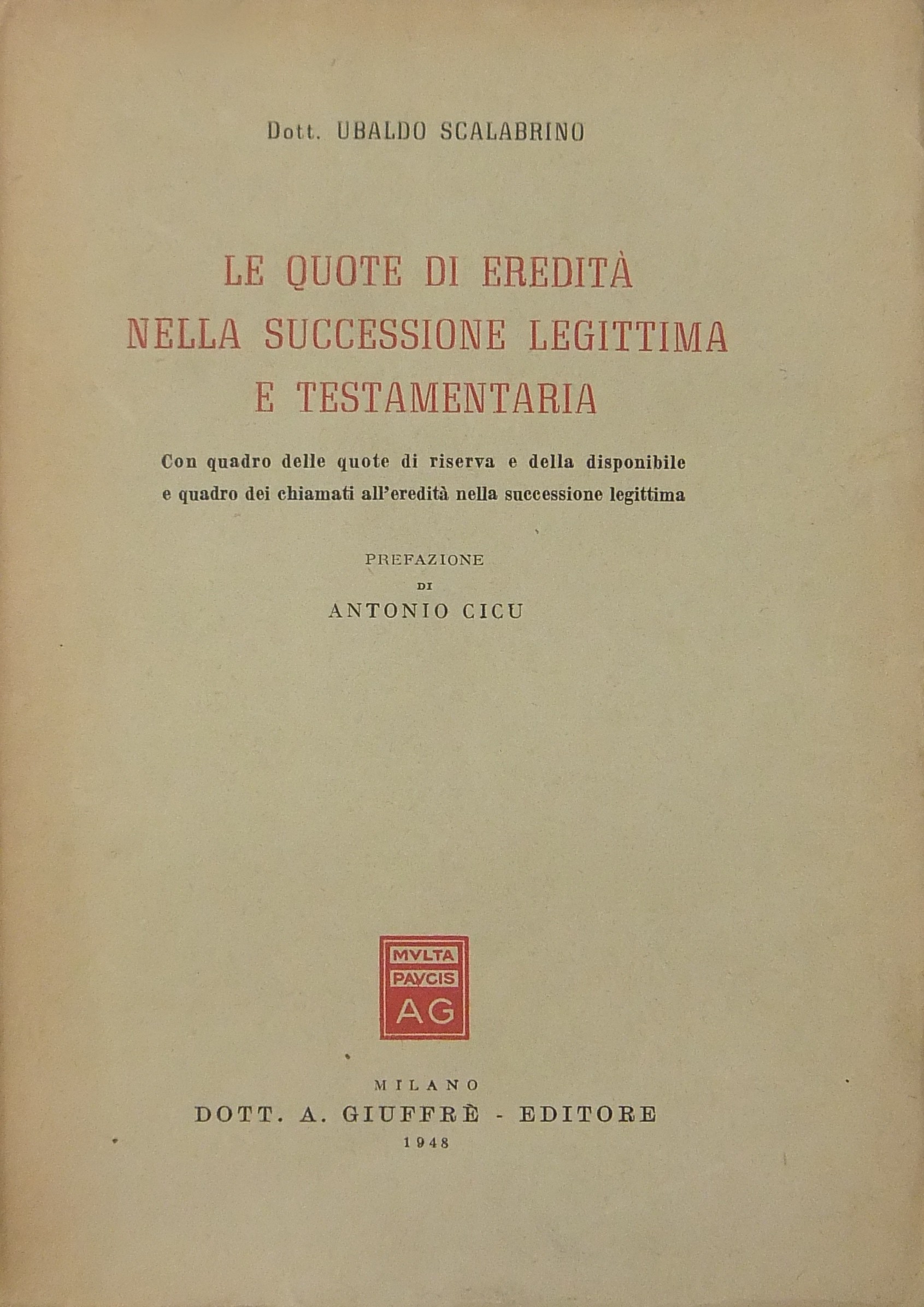 Dott. UBALDO SCALABRINO

LE QUOTE DI EREDITÀ
NELLA SUCCESSIONE LEGITTIMA
E TESTAMENTARIA

Con quadro delle quote di riserva e della disponibile e quadro dei chiamati all'eredità nella successione legittima

PREFAZIONE
DI
ANTONIO CICU

MVLTA
PAVCIS
AG

MILANO
DOTT. A. GIUFFRÈ - EDITORE
1948